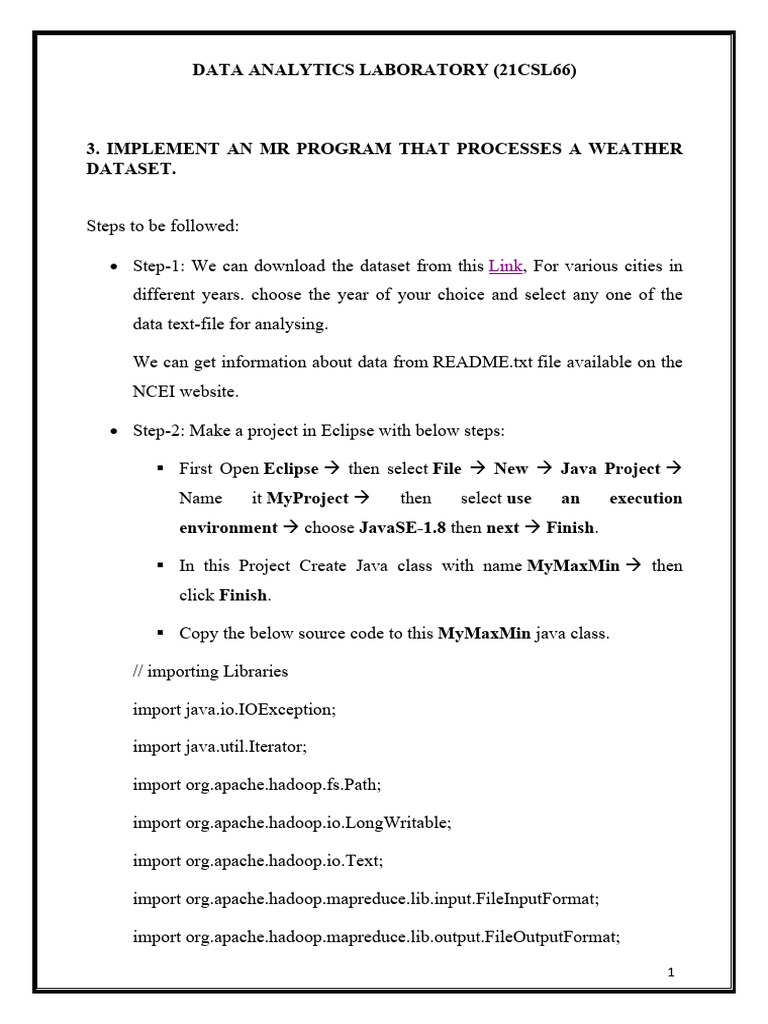 DATA ANALYTICS LABORATORY (21CSL66)

3. IMPLEMENT AN MR PROGRAM THAT PROCESSES A WEATHER DATASET.

Steps to be followed:

• Step-1: We can download the dataset from this Link, For various cities in different years. choose the year of your choice and select any one of the data text-file for analysing.

We can get information about data from README.txt file available on the NCEI website.

• Step-2: Make a project in Eclipse with below steps:

▪ First Open Eclipse → then select File → New → Java Project → Name it MyProject → then select use an execution environment → choose JavaSE-1.8 then next → Finish.

▪ In this Project Create Java class with name MyMaxMin → then click Finish.

▪ Copy the below source code to this MyMaxMin java class.

// importing Libraries

import java.io.IOException;

import java.util.Iterator;

import org.apache.hadoop.fs.Path;

import org.apache.hadoop.io.LongWritable;

import org.apache.hadoop.io.Text;

import org.apache.hadoop.mapreduce.lib.input.FileInputFormat;

import org.apache.hadoop.mapreduce.lib.output.FileOutputFormat;

1